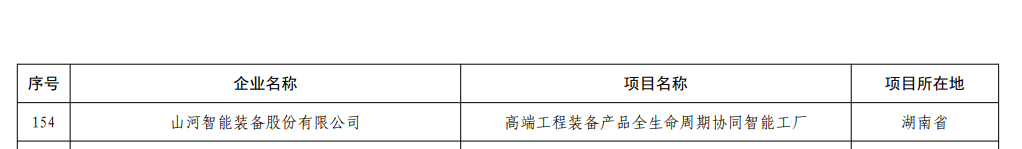 | 序号 | 企业名称 | 项目名称 | 项目所在地 |
|---|---|---|---|
| 154 | 山河智能装备股份有限公司 | 高端工程装备产品全生命周期协同智能工厂 | 湖南省 |